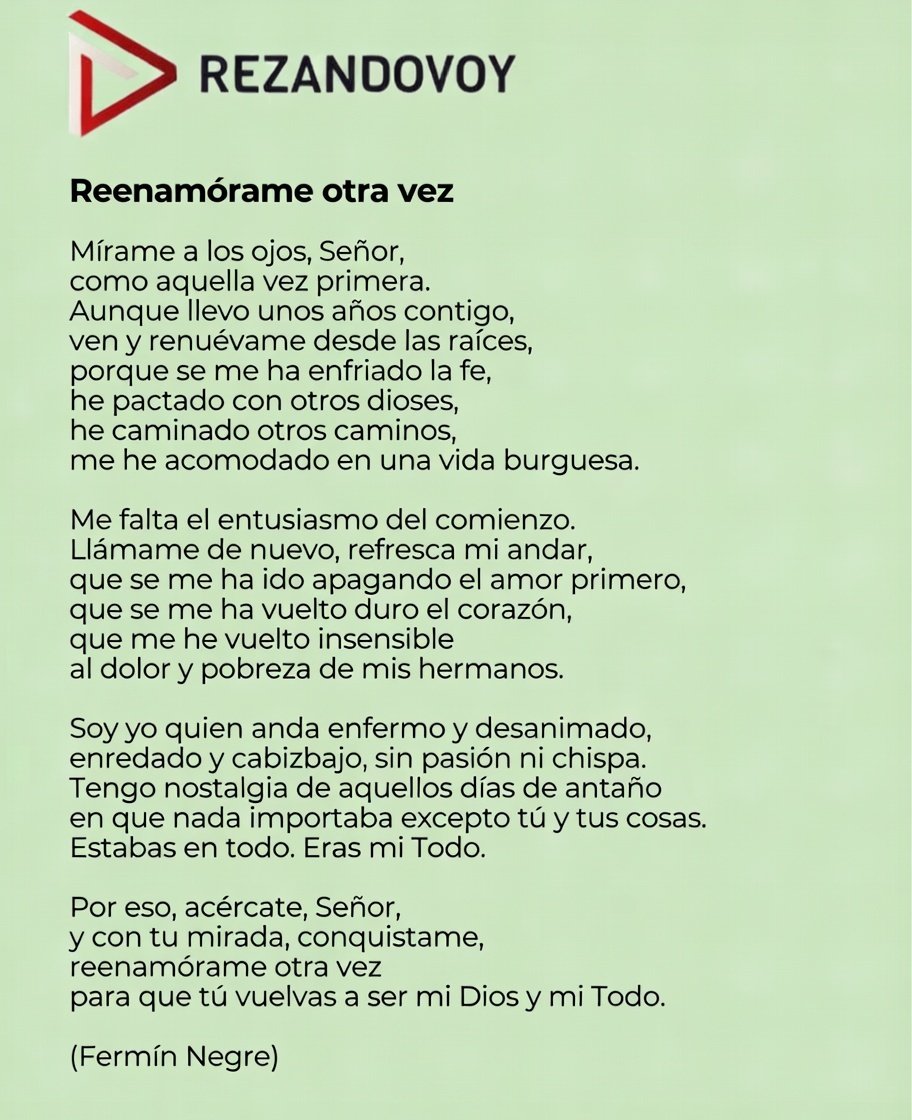 REZANDOVOY

Reenamórame otra vez

Mírame a los ojos, Señor,
como aquella vez primera.
Aunque llevo unos años contigo,
ven y renuévame desde las raíces,
porque se me ha enfriado la fe,
he pactado con otros dioses,
he caminado otros caminos,
me he acomodado en una vida burguesa.

Me falta el entusiasmo del comienzo.
Llámame de nuevo, refresca mi andar,
que se me ha ido apagando el amor primero,
que se me ha vuelto duro el corazón,
que me he vuelto insensible
al dolor y pobreza de mis hermanos.

Soy yo quien anda enfermo y desanimado,
enredado y cabizbajo, sin pasión ni chispa.
Tengo nostalgia de aquellos días de antaño
en que nada importaba excepto tú y tus cosas.
Estabas en todo. Eras mi Todo.

Por eso, acércate, Señor,
y con tu mirada, conquistame,
reenamórame otra vez
para que tú vuelvas a ser mi Dios y mi Todo.

(Fermín Negre)